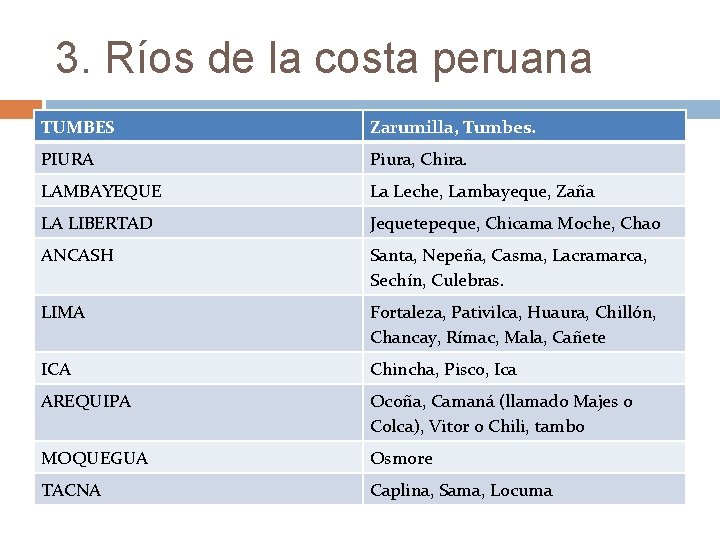 3. Ríos de la costa peruana

| TUMBES | Zarumilla, Tumbes. |
|---|---|
| PIURA | Piura, Chira. |
| LAMBAYEQUE | La Leche, Lambayeque, Zaña |
| LA LIBERTAD | Jequetepeque, Chicama Moche, Chao |
| ANCASH | Santa, Nepeña, Casma, Lacramarca, Sechín, Culebras. |
| LIMA | Fortaleza, Pativilca, Huaura, Chillón, Chancay, Rímac, Mala, Cañete |
| ICA | Chincha, Pisco, Ica |
| AREQUIPA | Ocoña, Camaná (llamado Majes o Colca), Vitor o Chili, tambo |
| MOQUEGUA | Osmore |
| TACNA | Caplina, Sama, Locuma |